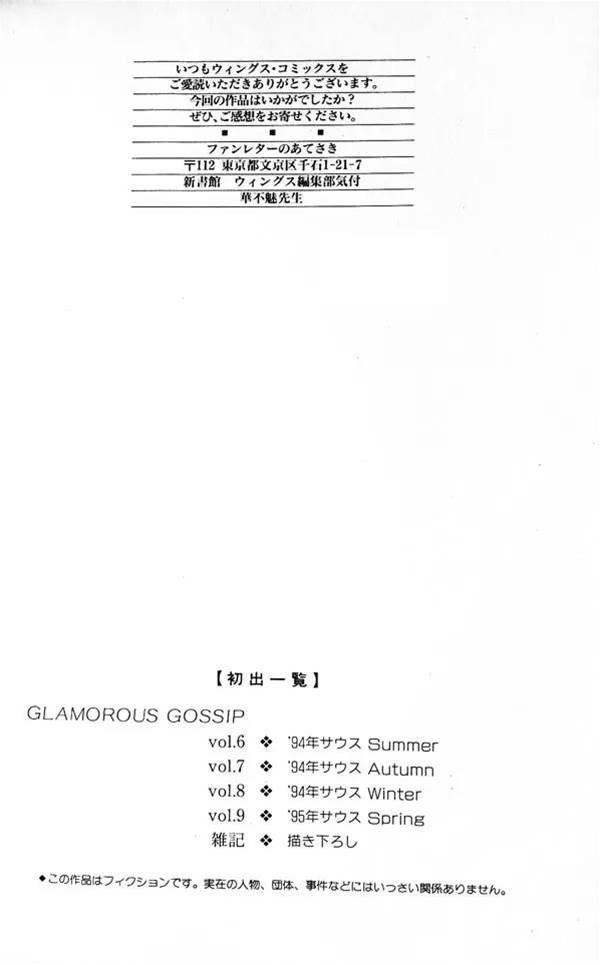 いつもウィングス・コミックスを
ご愛読いただきありがとうございます。
今回の作品はいかがでしたか?
ぜひ、ご感想をお寄せください。
■ ■ ■
ファンレターのあてさき
〒112 東京都文京区千石1-21-7
新書館 ウィングス編集部気付
華不魅先生

【初出一覧】

GLAMOROUS GOSSIP
vol.6 ❖ '94年サウス Summer
vol.7 ❖ '94年サウス Autumn
vol.8 ❖ '94年サウス Winter
vol.9 ❖ '95年サウス Spring
雑記 ❖ 描き下ろし

◆この作品はフィクションです。実在の人物、団体、事件などにはいっさい関係ありません。